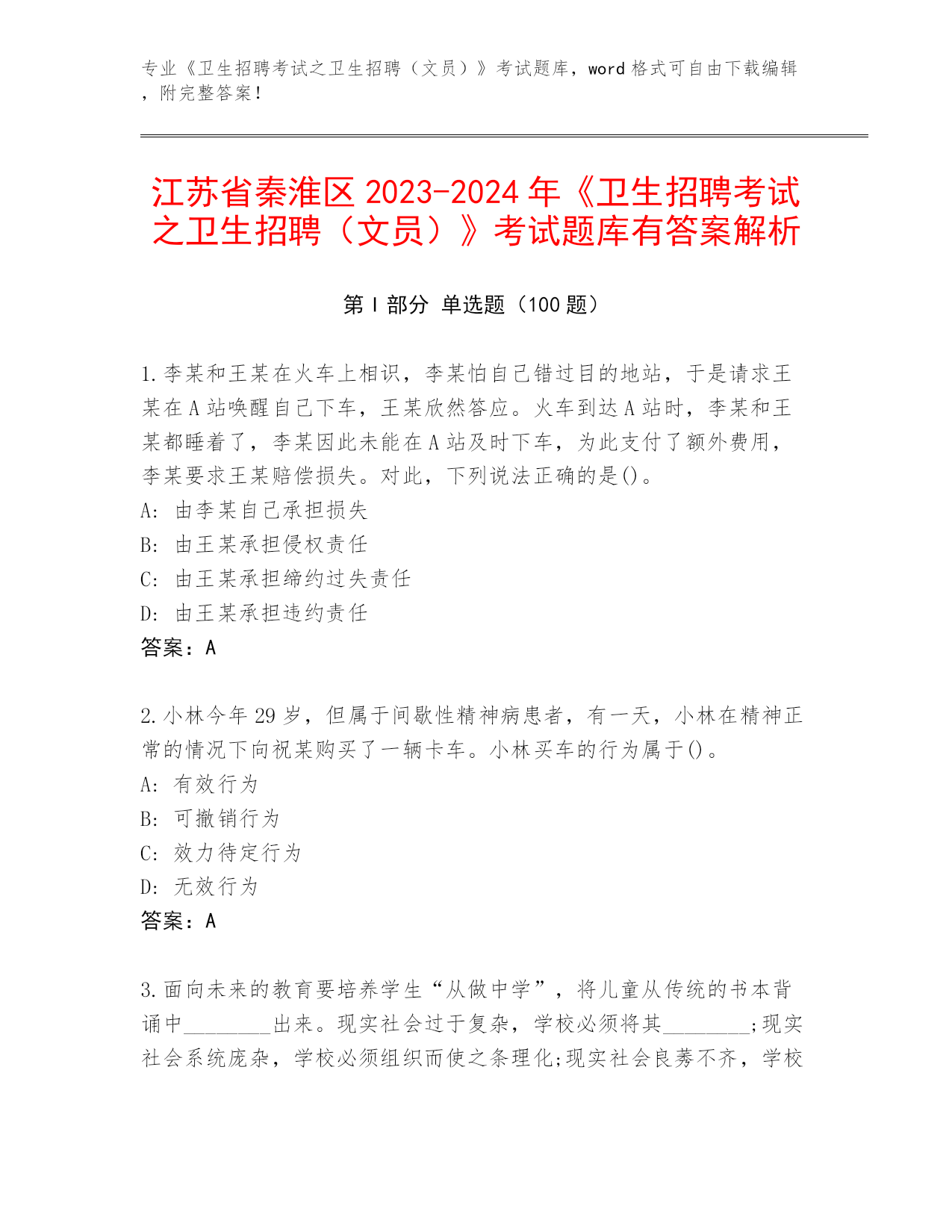 专业《卫生招聘考试之卫生招聘（文员）》考试题库，word 格式可自由下载编辑，附完整答案！

江苏省秦淮区 2023-2024 年《卫生招聘考试之卫生招聘（文员）》考试题库有答案解析

第 I 部分 单选题（100 题）

1.李某和王某在火车上相识，李某怕自己错过目的地站，于是请求王某在 A 站唤醒自己下车，王某欣然答应。火车到达 A 站时，李某和王某都睡着了，李某因此未能在 A 站及时下车，为此支付了额外费用，李某要求王某赔偿损失。对此，下列说法正确的是()。
A: 由李某自己承担损失
B: 由王某承担侵权责任
C: 由王某承担缔约过失责任
D: 由王某承担违约责任
答案：A

2.小林今年 29 岁，但属于间歇性精神病患者，有一天，小林在精神正常的情况下向祝某购买了一辆卡车。小林买车的行为属于()。
A: 有效行为
B: 可撤销行为
C: 效力待定行为
D: 无效行为
答案：A

3.面向未来的教育要培养学生“从做中学”，将儿童从传统的书本背诵中________出来。现实社会过于复杂，学校必须将其________;现实社会系统庞杂，学校必须组织而使之条理化;现实社会良莠不齐，学校